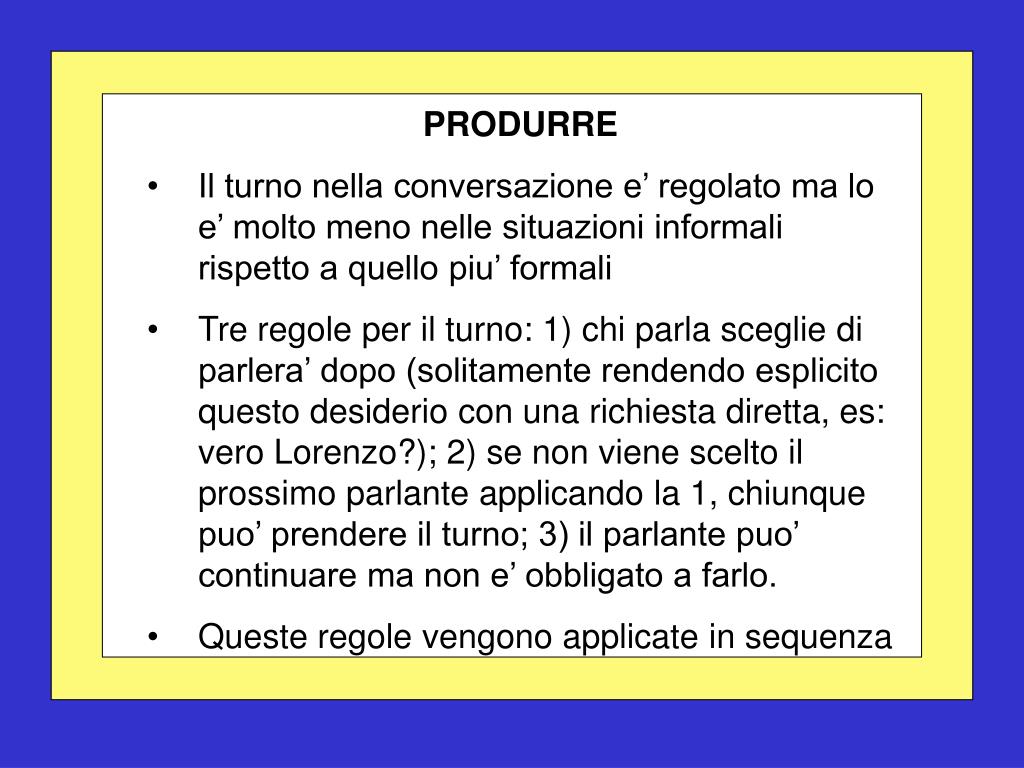 PRODURRE

• Il turno nella conversazione e’ regolato ma lo e’ molto meno nelle situazioni informali rispetto a quello piu’ formali

• Tre regole per il turno: 1) chi parla sceglie di parlera’ dopo (solitamente rendendo esplicito questo desiderio con una richiesta diretta, es: vero Lorenzo?); 2) se non viene scelto il prossimo parlante applicando la 1, chiunque puo’ prendere il turno; 3) il parlante puo’ continuare ma non e’ obbligato a farlo.

• Queste regole vengono applicate in sequenza